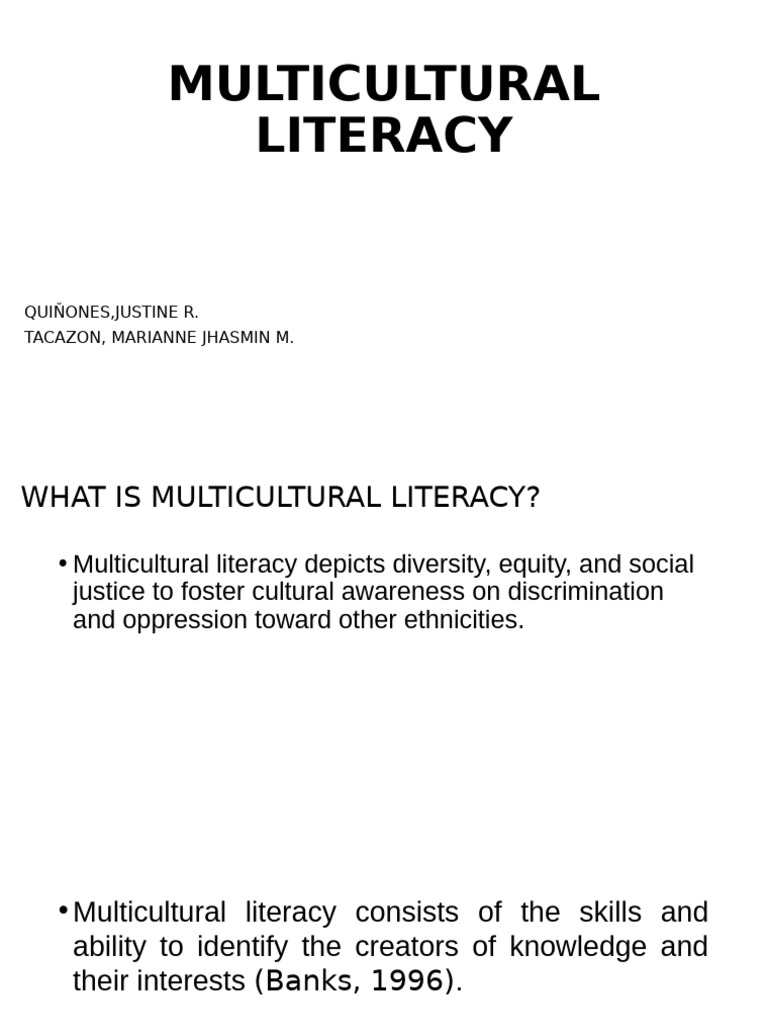 MULTICULTURAL LITERACY

QUIÑONES,JUSTINE R.
TACAZON, MARIANNE JHASMIN M.

WHAT IS MULTICULTURAL LITERACY?

• Multicultural literacy depicts diversity, equity, and social justice to foster cultural awareness on discrimination and oppression toward other ethnicities.

• Multicultural literacy consists of the skills and ability to identify the creators of knowledge and their interests (Banks, 1996).